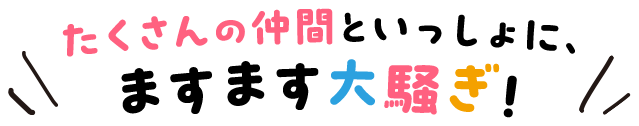 たくさんの仲間といっしょに、
ますます大騒ぎ！